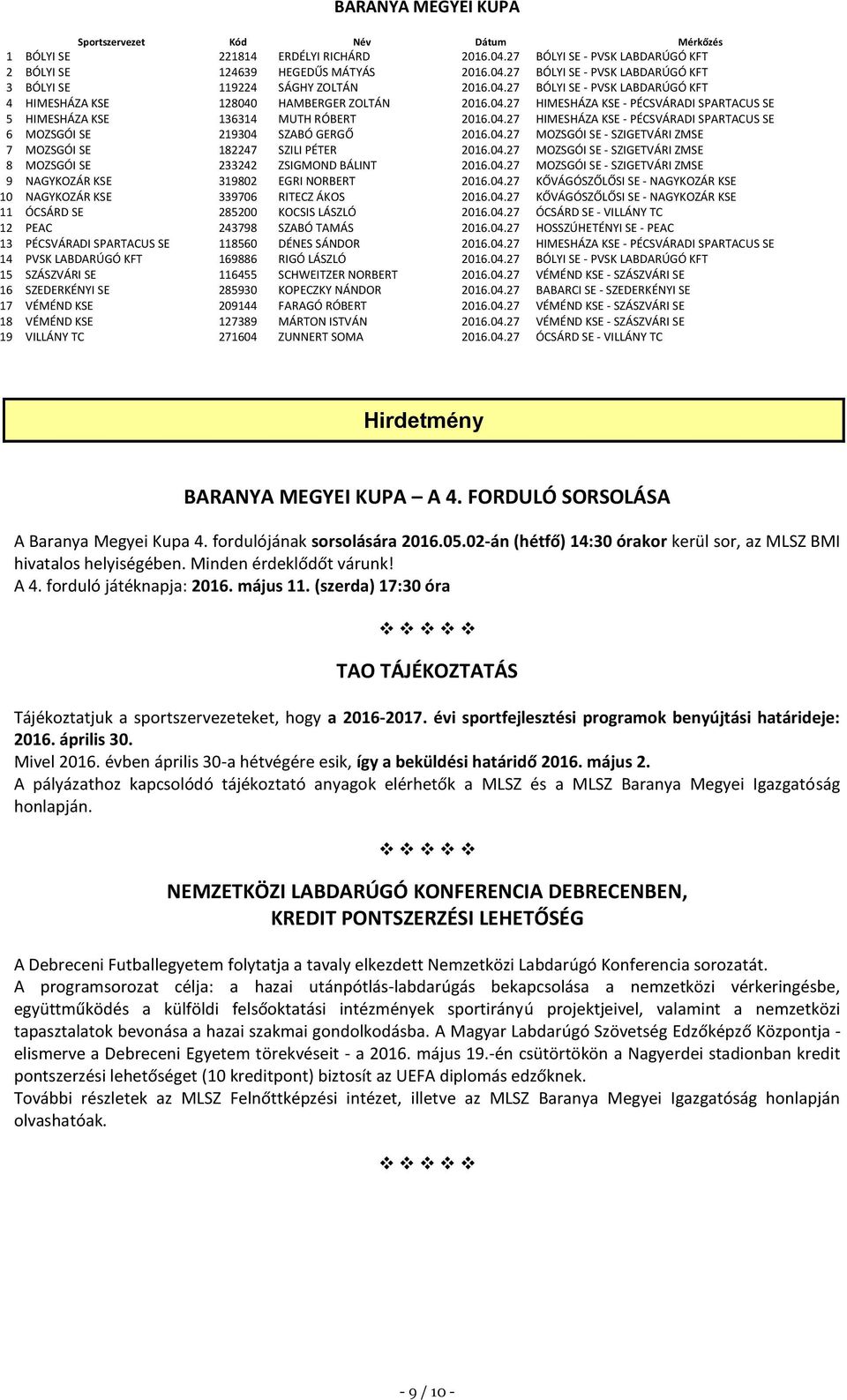 BARANYA MEGYEI KUPA

| | Sportszervezet | Kód | Név | Dátum | Mérkőzés |
|---|---|---|---|---|---|
| 1 | BÓLYI SE | 221814 | ERDÉLYI RICHÁRD | 2016.04.27 | BÓLYI SE - PVSK LABDARÚGÓ KFT |
| 2 | BÓLYI SE | 124639 | HEGEDŰS MÁTYÁS | 2016.04.27 | BÓLYI SE - PVSK LABDARÚGÓ KFT |
| 3 | BÓLYI SE | 119224 | SÁGHY ZOLTÁN | 2016.04.27 | BÓLYI SE - PVSK LABDARÚGÓ KFT |
| 4 | HIMESHÁZA KSE | 128040 | HAMBERGER ZOLTÁN | 2016.04.27 | HIMESHÁZA KSE - PÉCSVÁRADI SPARTACUS SE |
| 5 | HIMESHÁZA KSE | 136314 | MUTH RÓBERT | 2016.04.27 | HIMESHÁZA KSE - PÉCSVÁRADI SPARTACUS SE |
| 6 | MOZSGÓI SE | 219304 | SZABÓ GERGŐ | 2016.04.27 | MOZSGÓI SE - SZIGETVÁRI ZMSE |
| 7 | MOZSGÓI SE | 182247 | SZILI PÉTER | 2016.04.27 | MOZSGÓI SE - SZIGETVÁRI ZMSE |
| 8 | MOZSGÓI SE | 233242 | ZSIGMOND BÁLINT | 2016.04.27 | MOZSGÓI SE - SZIGETVÁRI ZMSE |
| 9 | NAGYKOZÁR KSE | 319802 | EGRI NORBERT | 2016.04.27 | KŐVÁGÓSZŐLŐSI SE - NAGYKOZÁR KSE |
| 10 | NAGYKOZÁR KSE | 339706 | RITECZ ÁKOS | 2016.04.27 | KŐVÁGÓSZŐLŐSI SE - NAGYKOZÁR KSE |
| 11 | ÓCSÁRD SE | 285200 | KOCSIS LÁSZLÓ | 2016.04.27 | ÓCSÁRD SE - VILLÁNY TC |
| 12 | PEAC | 243798 | SZABÓ TAMÁS | 2016.04.27 | HOSSZÚHETÉNYI SE - PEAC |
| 13 | PÉCSVÁRADI SPARTACUS SE | 118560 | DÉNES SÁNDOR | 2016.04.27 | HIMESHÁZA KSE - PÉCSVÁRADI SPARTACUS SE |
| 14 | PVSK LABDARÚGÓ KFT | 169886 | RIGÓ LÁSZLÓ | 2016.04.27 | BÓLYI SE - PVSK LABDARÚGÓ KFT |
| 15 | SZÁSZVÁRI SE | 116455 | SCHWEITZER NORBERT | 2016.04.27 | VÉMÉND KSE - SZÁSZVÁRI SE |
| 16 | SZEDERKÉNYI SE | 285930 | KOPECZKY NÁNDOR | 2016.04.27 | BABARCI SE - SZEDERKÉNYI SE |
| 17 | VÉMÉND KSE | 209144 | FARAGÓ RÓBERT | 2016.04.27 | VÉMÉND KSE - SZÁSZVÁRI SE |
| 18 | VÉMÉND KSE | 127389 | MÁRTON ISTVÁN | 2016.04.27 | VÉMÉND KSE - SZÁSZVÁRI SE |
| 19 | VILLÁNY TC | 271604 | ZUNNERT SOMA | 2016.04.27 | ÓCSÁRD SE - VILLÁNY TC |

Hirdetmény

BARANYA MEGYEI KUPA – A 4. FORDULÓ SORSOLÁSA

A Baranya Megyei Kupa 4. fordulójának sorsolására 2016.05.02-án (hétfő) 14:30 órakor kerül sor, az MLSZ BMI hivatalos helyiségében. Minden érdeklődőt várunk!
A 4. forduló játéknapja: 2016. május 11. (szerda) 17:30 óra

❖ ❖ ❖ ❖ ❖

TAO TÁJÉKOZTATÁS

Tájékoztatjuk a sportszervezeteket, hogy a 2016-2017. évi sportfejlesztési programok benyújtási határideje: 2016. április 30.
Mivel 2016. évben április 30-a hétvégére esik, így a beküldési határidő 2016. május 2.
A pályázathoz kapcsolódó tájékoztató anyagok elérhetők a MLSZ és a MLSZ Baranya Megyei Igazgatóság honlapján.

❖ ❖ ❖ ❖ ❖

NEMZETKÖZI LABDARÚGÓ KONFERENCIA DEBRECENBEN, KREDIT PONTSZERZÉSI LEHETŐSÉG

A Debreceni Futballegyetem folytatja a tavaly elkezdett Nemzetközi Labdarúgó Konferencia sorozatát.
A programsorozat célja: a hazai utánpótlás-labdarúgás bekapcsolása a nemzetközi vérkeringésbe, együttműködés a külföldi felsőoktatási intézmények sportirányú projektjeivel, valamint a nemzetközi tapasztalatok bevonása a hazai szakmai gondolkodásba. A Magyar Labdarúgó Szövetség Edzőképző Központja - elismerve a Debreceni Egyetem törekvéseit - a 2016. május 19.-én csütörtökön a Nagyerdei stadionban kredit pontszerzési lehetőséget (10 kreditpont) biztosít az UEFA diplomás edzőknek.
További részletek az MLSZ Felnőttképzési intézet, illetve az MLSZ Baranya Megyei Igazgatóság honlapján olvashatóak.

❖ ❖ ❖ ❖ ❖

- 9 / 10 -